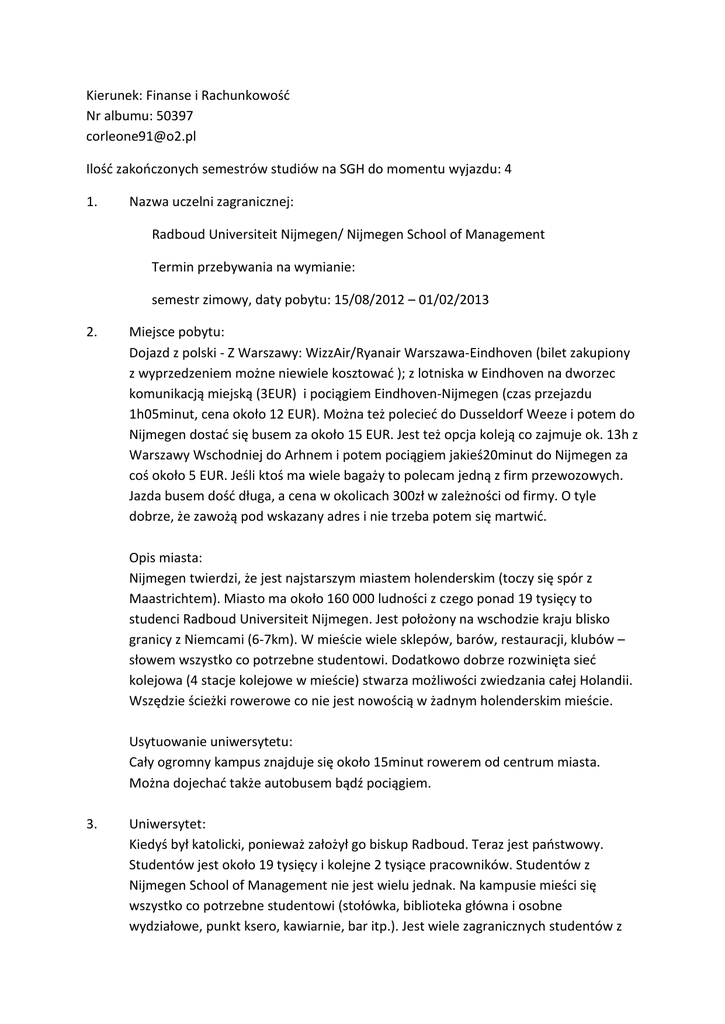 Kierunek: Finanse i Rachunkowość
Nr albumu: 50397
corleone91@o2.pl

Ilość zakończonych semestrów studiów na SGH do momentu wyjazdu: 4

1. Nazwa uczelni zagranicznej:

Radboud Universiteit Nijmegen/ Nijmegen School of Management

Termin przebywania na wymianie:

semestr zimowy, daty pobytu: 15/08/2012 – 01/02/2013

2. Miejsce pobytu:
Dojazd z polski - Z Warszawy: WizzAir/Ryanair Warszawa-Eindhoven (bilet zakupiony z wyprzedzeniem możne niewiele kosztować ); z lotniska w Eindhoven na dworzec komunikacją miejską (3EUR) i pociągiem Eindhoven-Nijmegen (czas przejazdu 1h05minut, cena około 12 EUR). Można też polecieć do Dusseldorf Weeze i potem do Nijmegen dostać się busem za około 15 EUR. Jest też opcja koleją co zajmuje ok. 13h z Warszawy Wschodniej do Arhnem i potem pociągiem jakieś20minut do Nijmegen za coś około 5 EUR. Jeśli ktoś ma wiele bagaży to polecam jedną z firm przewozowych. Jazda busem dość długa, a cena w okolicach 300zł w zależności od firmy. O tyle dobrze, że zawożą pod wskazany adres i nie trzeba potem się martwić.

Opis miasta:
Nijmegen twierdzi, że jest najstarszym miastem holenderskim (toczy się spór z Maastrichtem). Miasto ma około 160 000 ludności z czego ponad 19 tysięcy to studenci Radboud Universiteit Nijmegen. Jest położony na wschodzie kraju blisko granicy z Niemcami (6-7km). W mieście wiele sklepów, barów, restauracji, klubów – słowem wszystko co potrzebne studentowi. Dodatkowo dobrze rozwinięta sieć kolejowa (4 stacje kolejowe w mieście) stwarza możliwości zwiedzania całej Holandii. Wszędzie ścieżki rowerowe co nie jest nowością w żadnym holenderskim mieście.

Usytuowanie uniwersytetu:
Cały ogromny kampus znajduje się około 15minut rowerem od centrum miasta. Można dojechać także autobusem bądź pociągiem.

3. Uniwersytet:
Kiedyś był katolicki, ponieważ założył go biskup Radboud. Teraz jest państwowy. Studentów jest około 19 tysięcy i kolejne 2 tysiące pracowników. Studentów z Nijmegen School of Management nie jest wielu jednak. Na kampusie mieści się wszystko co potrzebne studentowi (stołówka, biblioteka główna i osobne wydziałowe, punkt ksero, kawiarnie, bar itp.). Jest wiele zagranicznych studentów z